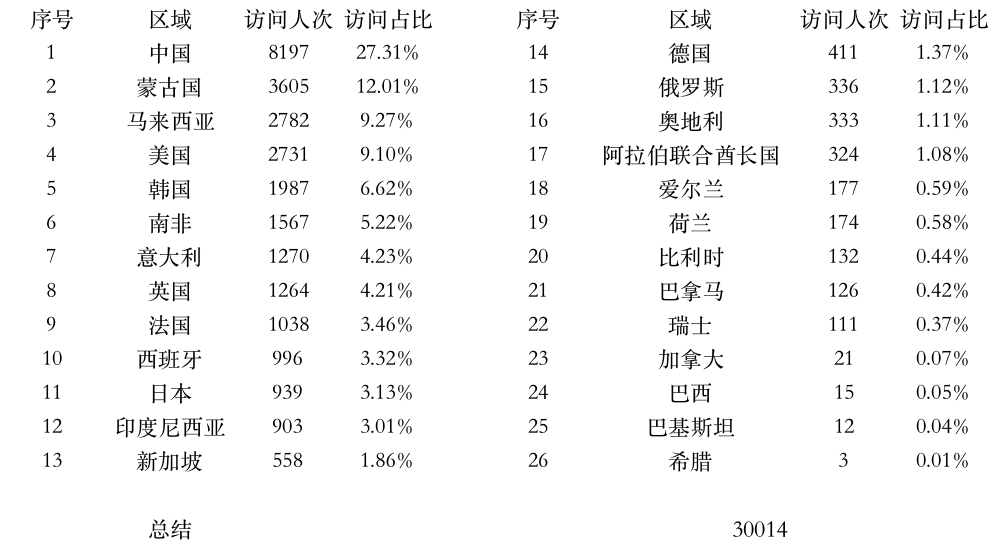 | 序号 | 区域 | 访问人次 | 访问占比 |
|---|---|---|---|
| 1 | 中国 | 8197 | 27.31% |
| 2 | 蒙古国 | 3605 | 12.01% |
| 3 | 马来西亚 | 2782 | 9.27% |
| 4 | 美国 | 2731 | 9.10% |
| 5 | 韩国 | 1987 | 6.62% |
| 6 | 南非 | 1567 | 5.22% |
| 7 | 意大利 | 1270 | 4.23% |
| 8 | 英国 | 1264 | 4.21% |
| 9 | 法国 | 1038 | 3.46% |
| 10 | 西班牙 | 996 | 3.32% |
| 11 | 日本 | 939 | 3.13% |
| 12 | 印度尼西亚 | 903 | 3.01% |
| 13 | 新加坡 | 558 | 1.86% |

| 序号 | 区域 | 访问人次 | 访问占比 |
|---|---|---|---|
| 14 | 德国 | 411 | 1.37% |
| 15 | 俄罗斯 | 336 | 1.12% |
| 16 | 奥地利 | 333 | 1.11% |
| 17 | 阿拉伯联合酋长国 | 324 | 1.08% |
| 18 | 爱尔兰 | 177 | 0.59% |
| 19 | 荷兰 | 174 | 0.58% |
| 20 | 比利时 | 132 | 0.44% |
| 21 | 巴拿马 | 126 | 0.42% |
| 22 | 瑞士 | 111 | 0.37% |
| 23 | 加拿大 | 21 | 0.07% |
| 24 | 巴西 | 15 | 0.05% |
| 25 | 巴基斯坦 | 12 | 0.04% |
| 26 | 希腊 | 3 | 0.01% |

总结 30014